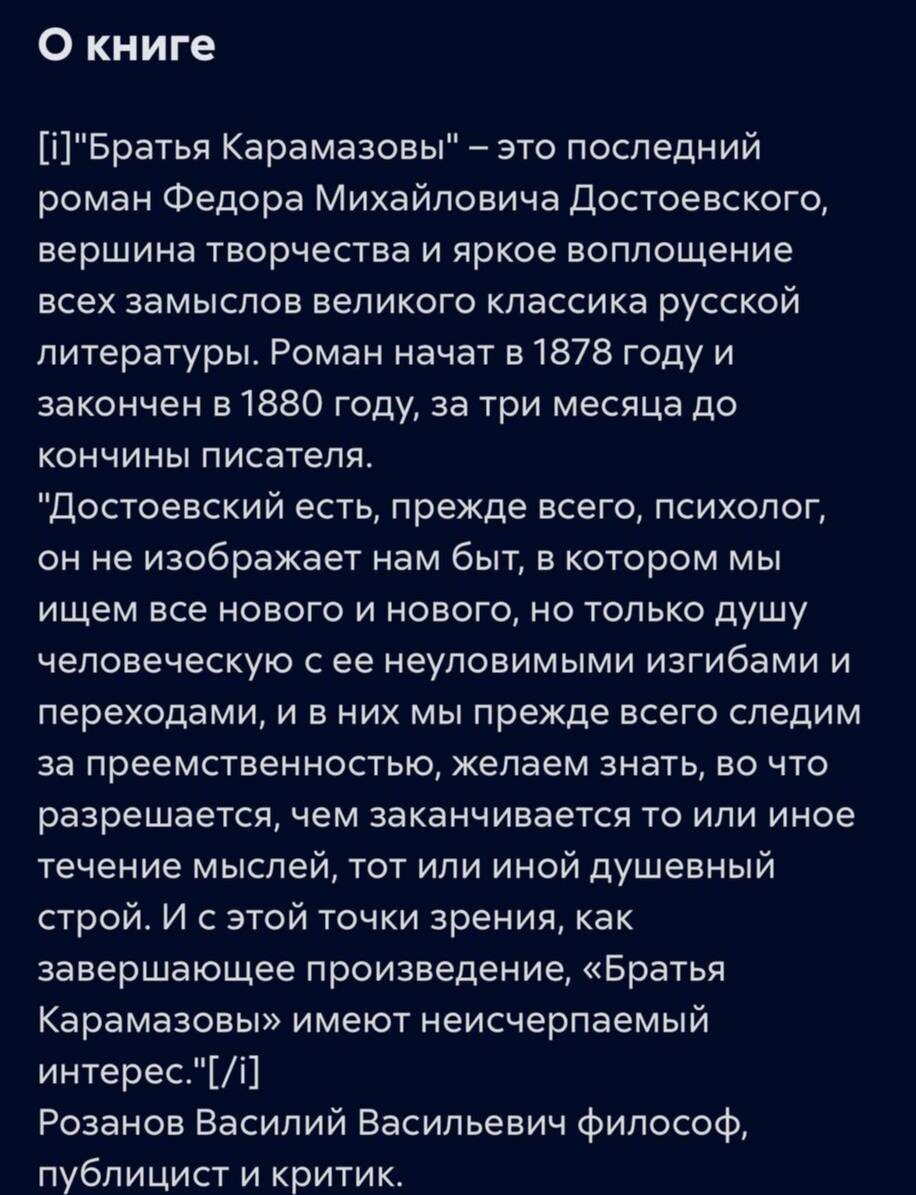 О книге

[i]"Братья Карамазовы" – это последний роман Федора Михайловича Достоевского, вершина творчества и яркое воплощение всех замыслов великого классика русской литературы. Роман начат в 1878 году и закончен в 1880 году, за три месяца до кончины писателя.
"Достоевский есть, прежде всего, психолог, он не изображает нам быт, в котором мы ищем все нового и нового, но только душу человеческую с ее неуловимыми изгибами и переходами, и в них мы прежде всего следим за преемственностью, желаем знать, во что разрешается, чем заканчивается то или иное течение мыслей, тот или иной душевный строй. И с этой точки зрения, как завершающее произведение, «Братья Карамазовы» имеют неисчерпаемый интерес."[/i]
Розанов Василий Васильевич философ, публицист и критик.